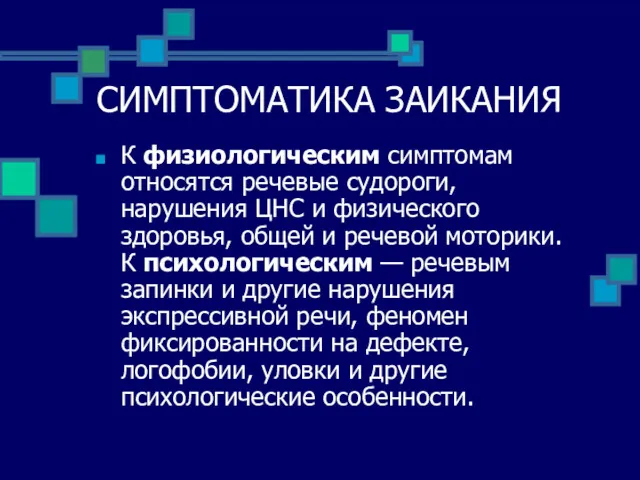 СИМПТОМАТИКА ЗАИКАНИЯ

К физиологическим симптомам относятся речевые судороги, нарушения ЦНС и физического здоровья, общей и речевой моторики. К психологическим — речевым запинки и другие нарушения экспрессивной речи, феномен фиксированности на дефекте, логофобии, уловки и другие психологические особенности.